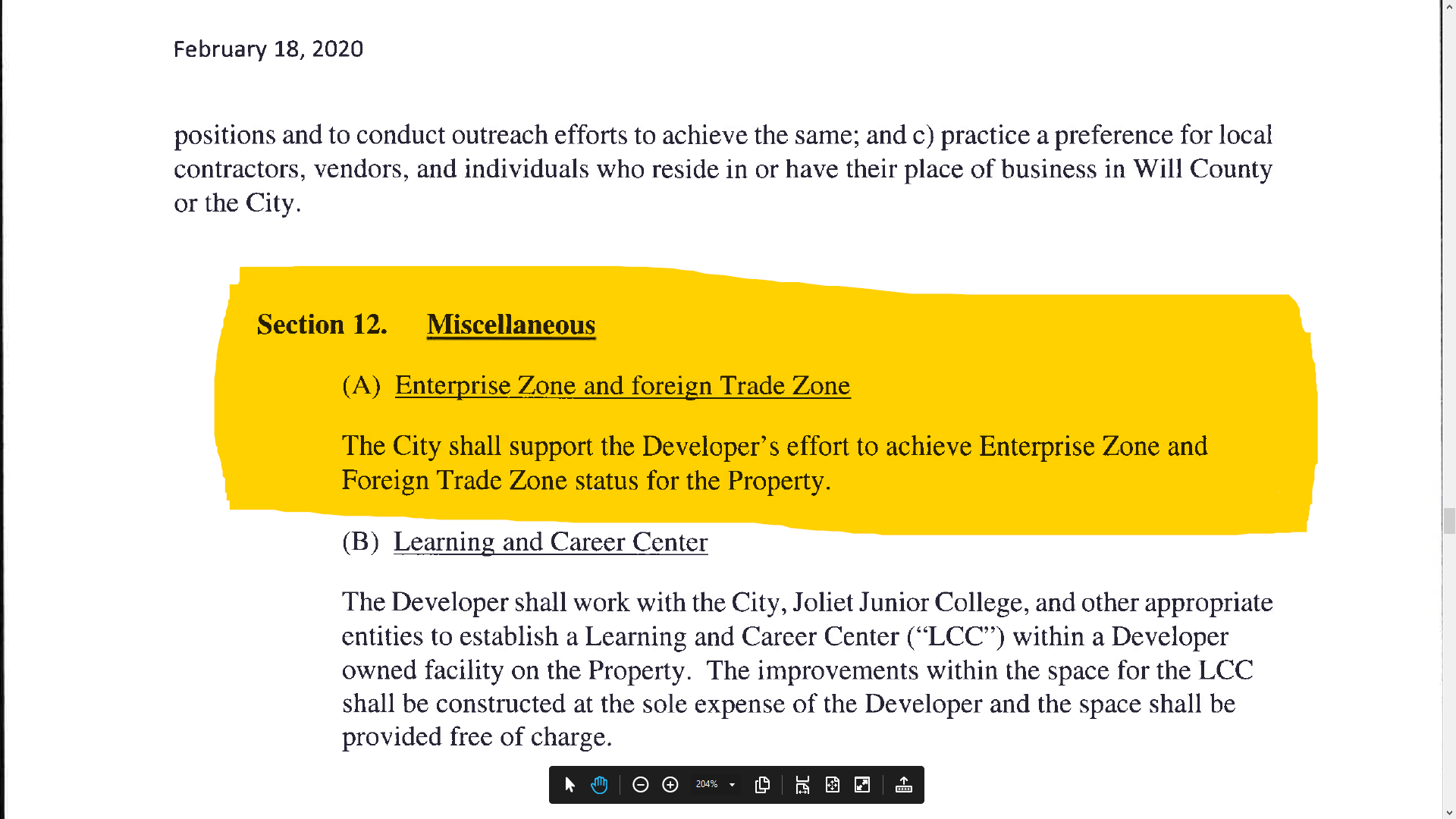 February 18, 2020

positions and to conduct outreach efforts to achieve the same; and c) practice a preference for local contractors, vendors, and individuals who reside in or have their place of business in Will County or the City.

Section 12. Miscellaneous

(A) Enterprise Zone and foreign Trade Zone

The City shall support the Developer's effort to achieve Enterprise Zone and Foreign Trade Zone status for the Property.

(B) Learning and Career Center

The Developer shall work with the City, Joliet Junior College, and other appropriate entities to establish a Learning and Career Center ("LCC") within a Developer owned facility on the Property. The improvements within the space for the LCC shall be constructed at the sole expense of the Developer and the space shall be provided free of charge.

204%